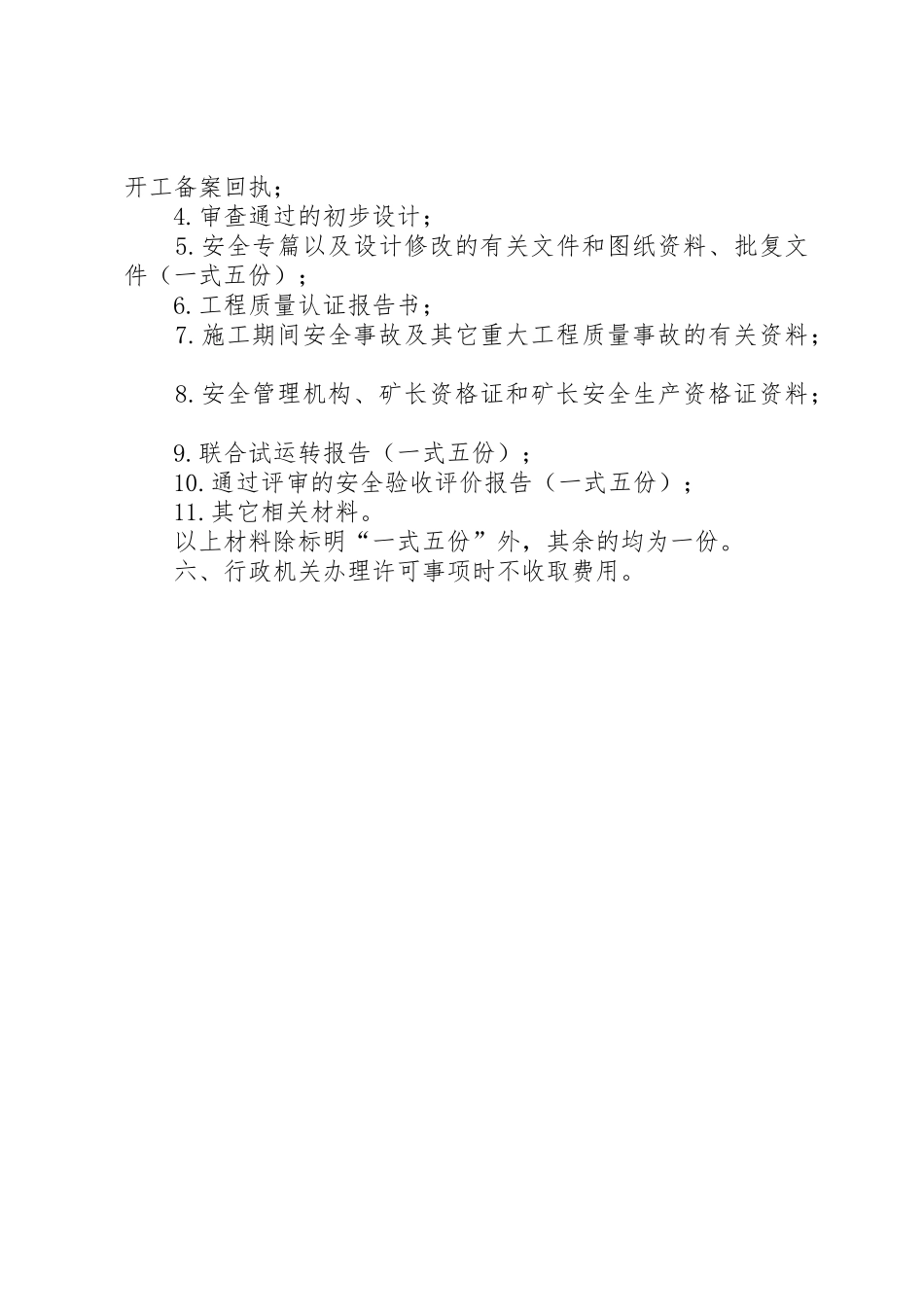 开工备案回执；

4.审查通过的初步设计；

5.安全专篇以及设计修改的有关文件和图纸资料、批复文件（一式五份）；

6.工程质量认证报告书；

7.施工期间安全事故及其它重大工程质量事故的有关资料；

8.安全管理机构、矿长资格证和矿长安全生产资格证资料；

9.联合试运转报告（一式五份）；

10.通过评审的安全验收评价报告（一式五份）；

11.其它相关材料。

以上材料除标明“一式五份”外，其余的均为一份。

六、行政机关办理许可事项时不收取费用。